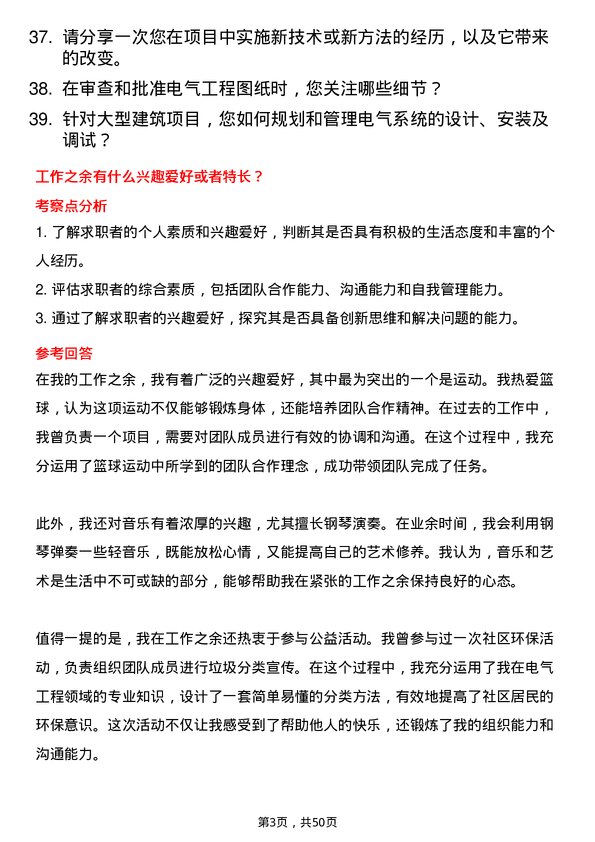 37. 请分享一次您在项目中实施新技术或新方法的经历，以及它带来的改变。

38. 在审查和批准电气工程图纸时，您关注哪些细节？

39. 针对大型建筑项目，您如何规划和管理电气系统的设计、安装及调试？

工作之余有什么兴趣爱好或者特长？

考察点分析

1. 了解求职者的个人素质和兴趣爱好，判断其是否具有积极的生活态度和丰富的个人经历。

2. 评估求职者的综合素质，包括团队合作能力、沟通能力和自我管理能力。

3. 通过了解求职者的兴趣爱好，探究其是否具备创新思维和解决问题的能力。

参考回答

在我的工作之余，我有着广泛的兴趣爱好，其中最为突出的一个是运动。我热爱篮球，认为这项运动不仅能够锻炼身体，还能培养团队合作精神。在过去的工作中，我曾负责一个项目，需要对团队成员进行有效的协调和沟通。在这个过程中，我充分运用了篮球运动中所学到的团队合作理念，成功带领团队完成了任务。

此外，我还对音乐有着浓厚的兴趣，尤其擅长钢琴演奏。在业余时间，我会利用钢琴弹奏一些轻音乐，既能放松心情，又能提高自己的艺术修养。我认为，音乐和艺术是生活中不可或缺的部分，能够帮助我在紧张的工作之余保持良好的心态。

值得一提的是，我在工作之余还热衷于参与公益活动。我曾参与过一次社区环保活动，负责组织团队成员进行垃圾分类宣传。在这个过程中，我充分运用了我在电气工程领域的专业知识，设计了一套简单易懂的分类方法，有效地提高了社区居民的环保意识。这次活动不仅让我感受到了帮助他人的快乐，还锻炼了我的组织能力和沟通能力。

第3页，共50页